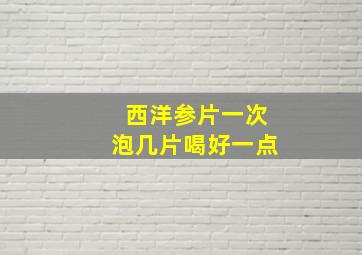 西洋参片一次
泡几片喝好一点